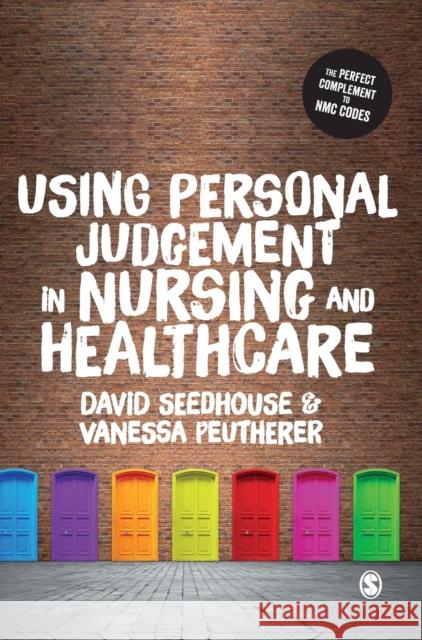 THE PERFECT COMPLEMENT TO NMC CODES

USING PERSONAL JUDGEMENT IN NURSING AND HEALTHCARE

DAVID SEEDHOUSE & VANESSA PEUTHERER

S

Kraina Książek